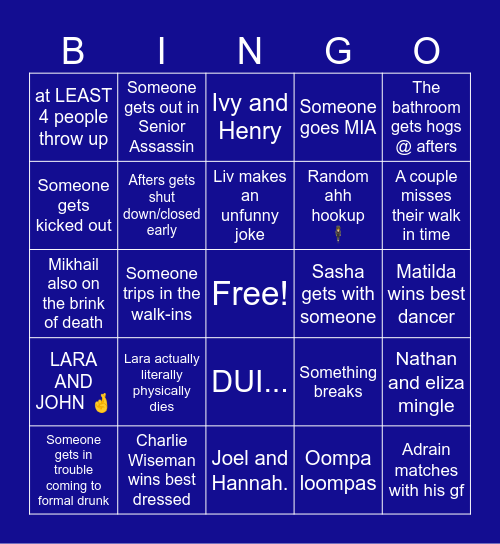 | B | I | N | G | O |
|---|---|---|---|---|
| at LEAST 4 people throw up | Someone gets out in Senior Assassin | Ivy and Henry | Someone goes MIA | The bathroom gets hogs @ afters |
| Someone gets kicked out | Afters gets shut down/closed early | Liv makes an unfunny joke | Random ahh hookup 🧍 | A couple misses their walk in time |
| Mikhail also on the brink of death | Someone trips in the walk-ins | Free! | Sasha gets with someone | Matilda wins best dancer |
| LARA AND JOHN 🤞 | Lara actually literally physically dies | DUI... | Something breaks | Nathan and eliza mingle |
| Someone gets in trouble coming to formal drunk | Charlie Wiseman wins best dressed | Joel and Hannah. | Oompa loompas | Adrain matches with his gf |